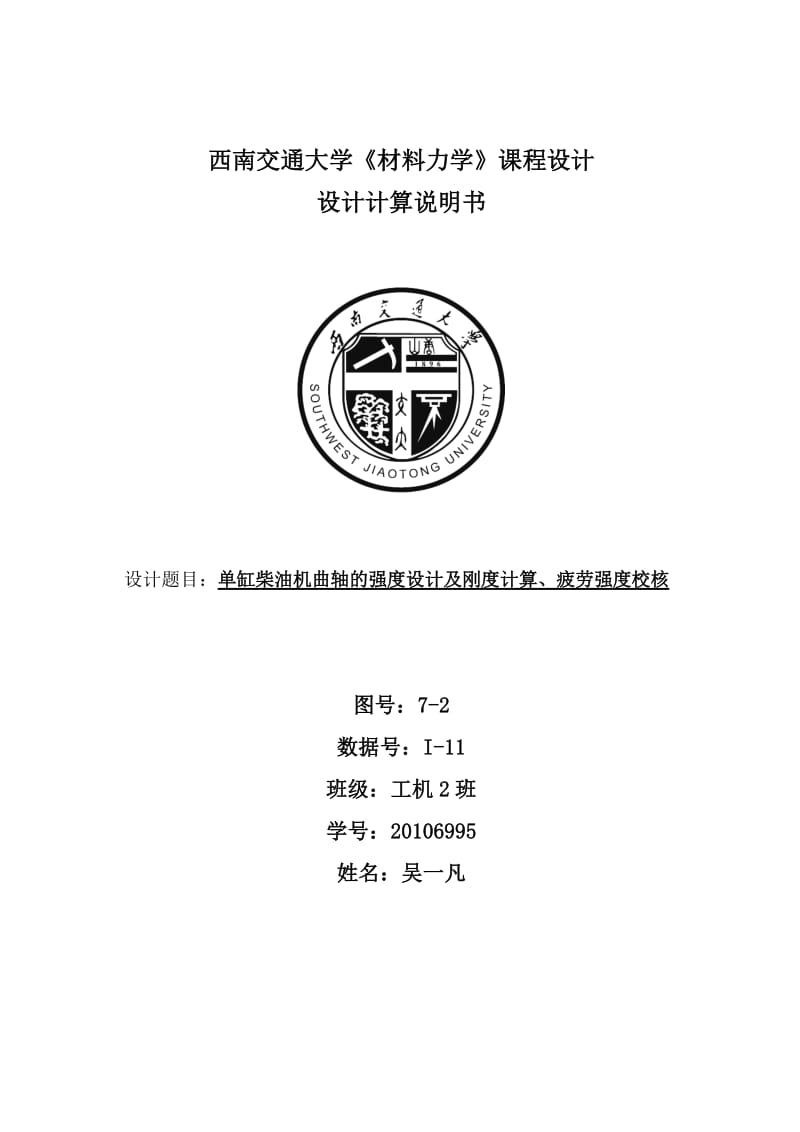 西南交通大学《材料力学》课程设计
设计计算说明书

西南交通大学
1896
SOUTHWEST JIAOTONG UNIVERSITY

设计题目：单缸柴油机曲轴的强度设计及刚度计算、疲劳强度校核

图号：7-2
数据号：I-11
班级：工机 2 班
学号：20106995
姓名：吴一凡